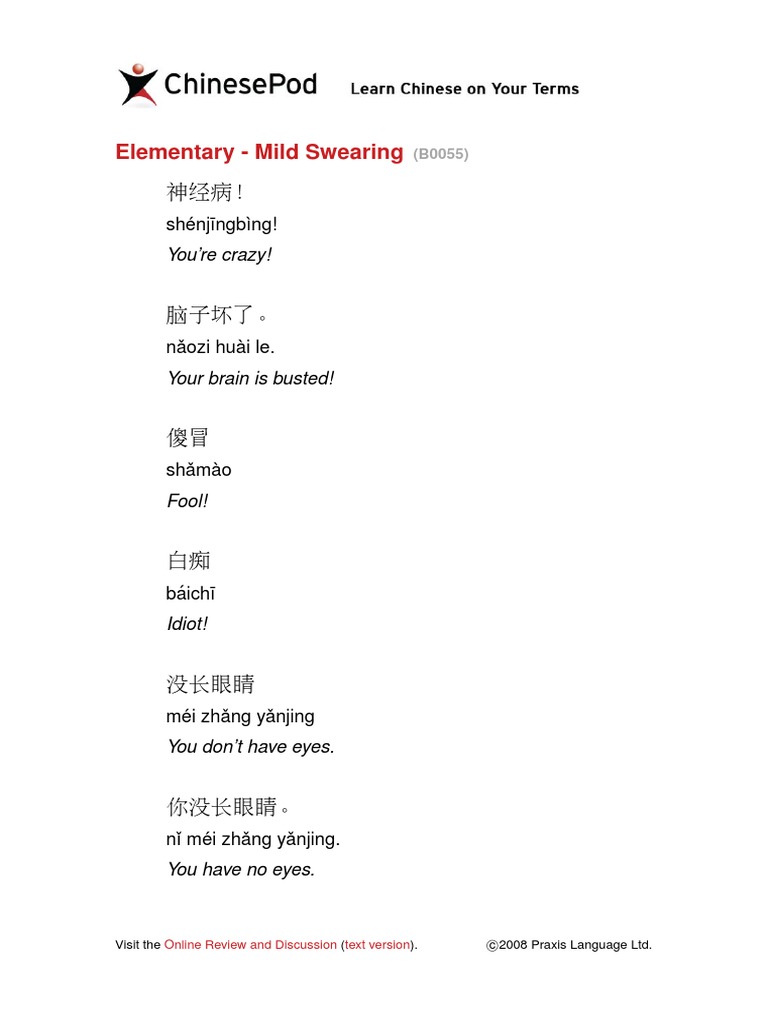 ChinesePod Learn Chinese on Your Terms

Elementary - Mild Swearing (B0055)

神经病！
shénjīngbìng!
You're crazy!

脑子坏了。
nǎozi huài le.
Your brain is busted!

傻冒
shǎmào
Fool!

白痴
báichī
Idiot!

没长眼睛
méi zhǎng yǎnjing
You don't have eyes.

你没长眼睛。
nǐ méi zhǎng yǎnjing.
You have no eyes.

Visit the Online Review and Discussion (text version). ©2008 Praxis Language Ltd.